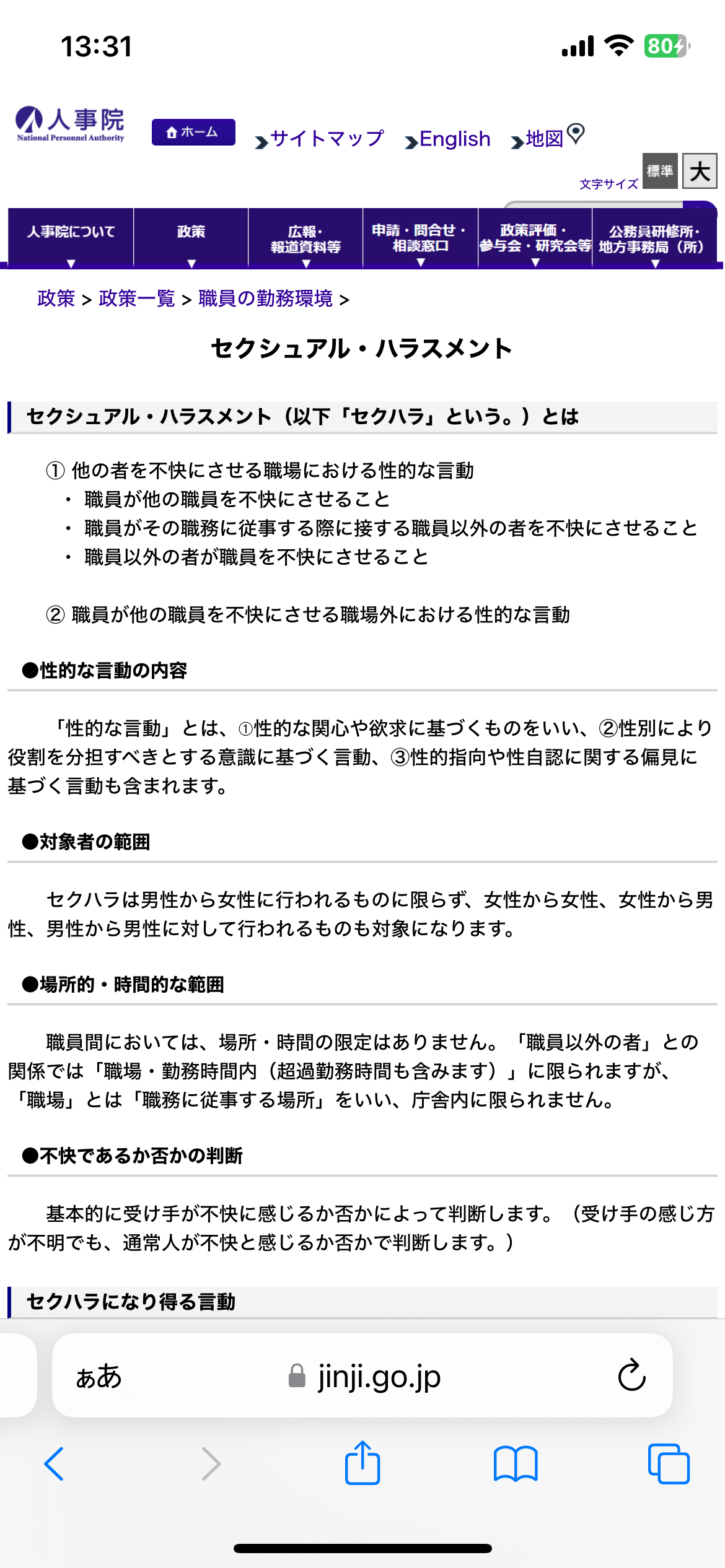 13:31

80

人事院
National Personnel Authority

ホーム

サイトマップ　English　地図

文字サイズ　標準　大

人事院について　政策　広報・報道資料等　申請・問合せ・相談窓口　政策評価・参与会・研究会等　公務員研修所・地方事務局（所）

政策 > 政策一覧 > 職員の勤務環境 >

セクシュアル・ハラスメント

セクシュアル・ハラスメント（以下「セクハラ」という。）とは

① 他の者を不快にさせる職場における性的な言動
・ 職員が他の職員を不快にさせること
・ 職員がその職務に従事する際に接する職員以外の者を不快にさせること
・ 職員以外の者が職員を不快にさせること

② 職員が他の職員を不快にさせる職場外における性的な言動

●性的な言動の内容

「性的な言動」とは、①性的な関心や欲求に基づくものをいい、②性別により役割を分担すべきとする意識に基づく言動、③性的指向や性自認に関する偏見に基づく言動も含まれます。

●対象者の範囲

セクハラは男性から女性に行われるものに限らず、女性から女性、女性から男性、男性から男性に対して行われるものも対象になります。

●場所的・時間的な範囲

職員間においては、場所・時間の限定はありません。「職員以外の者」との関係では「職場・勤務時間内（超過勤務時間も含みます）」に限られますが、「職場」とは「職務に従事する場所」をいい、庁舎内に限られません。

●不快であるか否かの判断

基本的に受け手が不快に感じるか否かによって判断します。（受け手の感じ方が不明でも、通常人が不快と感じるか否かで判断します。）

セクハラになり得る言動

ぁあ　jinji.go.jp